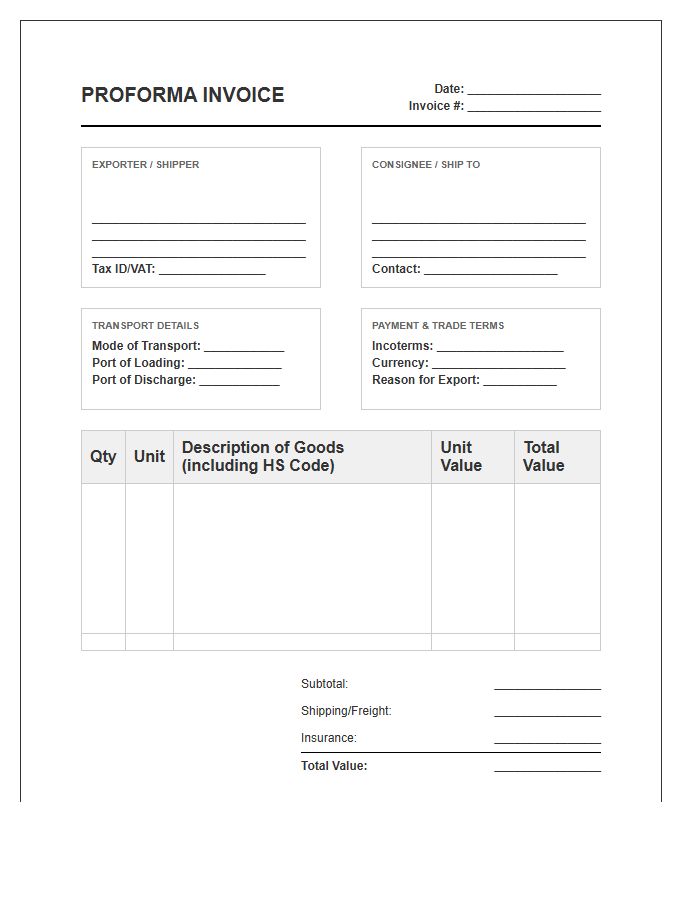 PROFORMA INVOICE

Date: ____
Invoice #: ____

EXPORTER / SHIPPER

____
____
____
Tax ID/VAT: ____

CONSIGNEE / SHIP TO

____
____
____
Contact: ____

TRANSPORT DETAILS
Mode of Transport: ____
Port of Loading: ____
Port of Discharge: ____

PAYMENT & TRADE TERMS
Incoterms: ____
Currency: ____
Reason for Export: ____

| Qty | Unit | Description of Goods (including HS Code) | Unit Value | Total Value |
|---|---|---|---|---|
| | | | | |
| | | | | |

Subtotal: ____

Shipping/Freight: ____

Insurance: ____

Total Value: ____